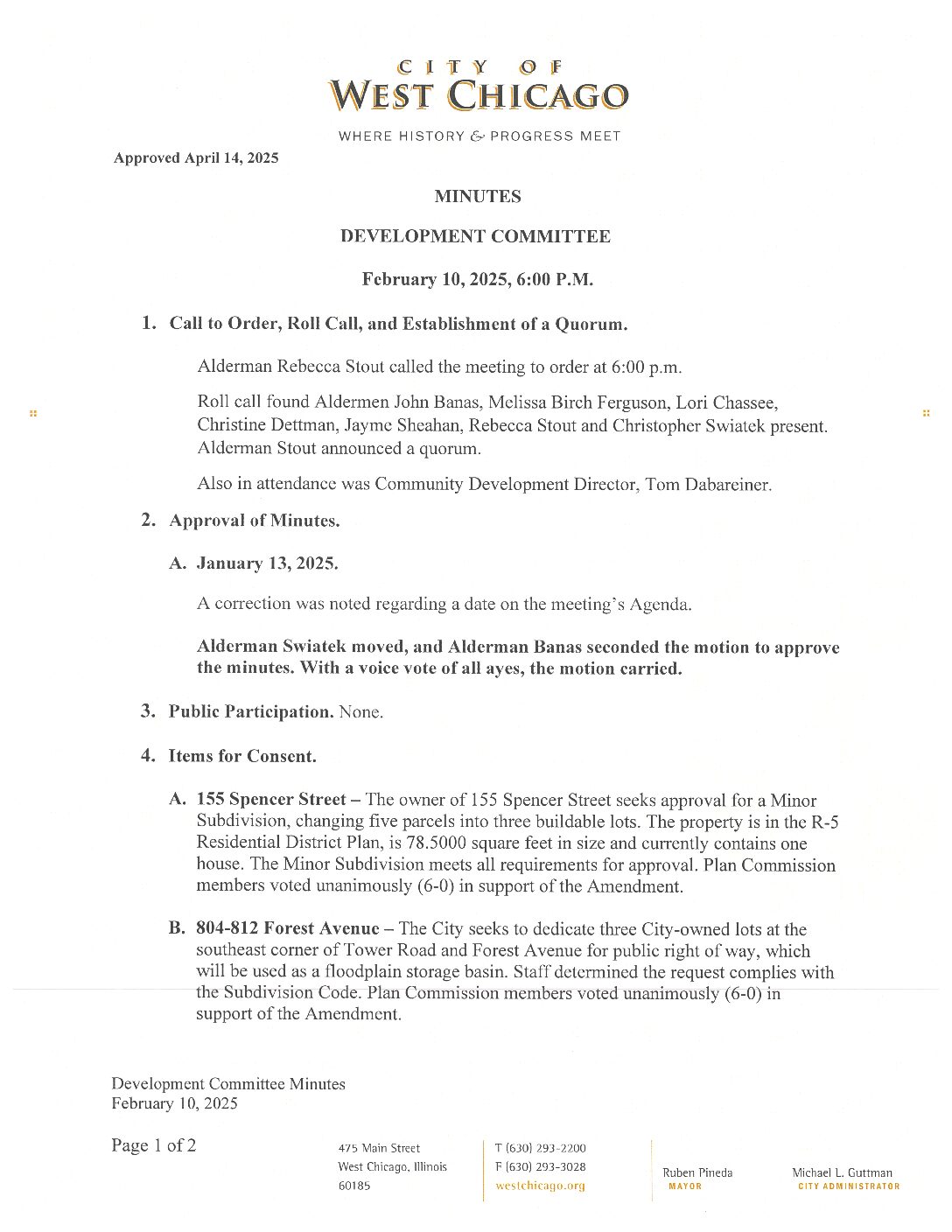 CITY OF
WEST CHICAGO

WHERE HISTORY & PROGRESS MEET

Approved April 14, 2025

MINUTES

DEVELOPMENT COMMITTEE

February 10, 2025, 6:00 P.M.

1. Call to Order, Roll Call, and Establishment of a Quorum.

Alderman Rebecca Stout called the meeting to order at 6:00 p.m.

Roll call found Aldermen John Banas, Melissa Birch Ferguson, Lori Chassee, Christine Dettman, Jayme Sheahan, Rebecca Stout and Christopher Swiatek present. Alderman Stout announced a quorum.

Also in attendance was Community Development Director, Tom Dabareiner.

2. Approval of Minutes.

A. January 13, 2025.

A correction was noted regarding a date on the meeting's Agenda.

Alderman Swiatek moved, and Alderman Banas seconded the motion to approve the minutes. With a voice vote of all ayes, the motion carried.

3. Public Participation. None.

4. Items for Consent.

A. 155 Spencer Street – The owner of 155 Spencer Street seeks approval for a Minor Subdivision, changing five parcels into three buildable lots. The property is in the R-5 Residential District Plan, is 78.5000 square feet in size and currently contains one house. The Minor Subdivision meets all requirements for approval. Plan Commission members voted unanimously (6-0) in support of the Amendment.

B. 804-812 Forest Avenue – The City seeks to dedicate three City-owned lots at the southeast corner of Tower Road and Forest Avenue for public right of way, which will be used as a floodplain storage basin. Staff determined the request complies with the Subdivision Code. Plan Commission members voted unanimously (6-0) in support of the Amendment.

Development Committee Minutes
February 10, 2025

Page 1 of 2

475 Main Street
West Chicago, Illinois
60185

T (630) 293-2200
F (630) 293-3028
westchicago.org

Ruben Pineda
MAYOR

Michael L. Guttman
CITY ADMINISTRATOR